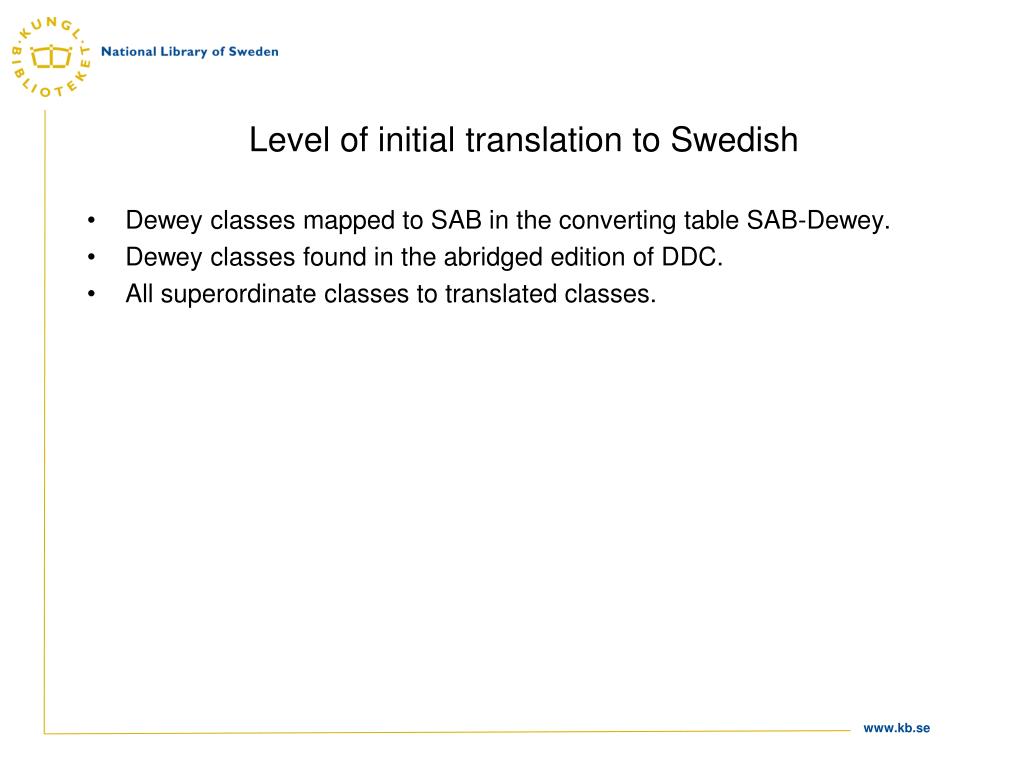 KUNGL. BIBLIOTEKET
National Library of Sweden

Level of initial translation to Swedish

• Dewey classes mapped to SAB in the converting table SAB-Dewey.
• Dewey classes found in the abridged edition of DDC.
• All superordinate classes to translated classes.

www.kb.se